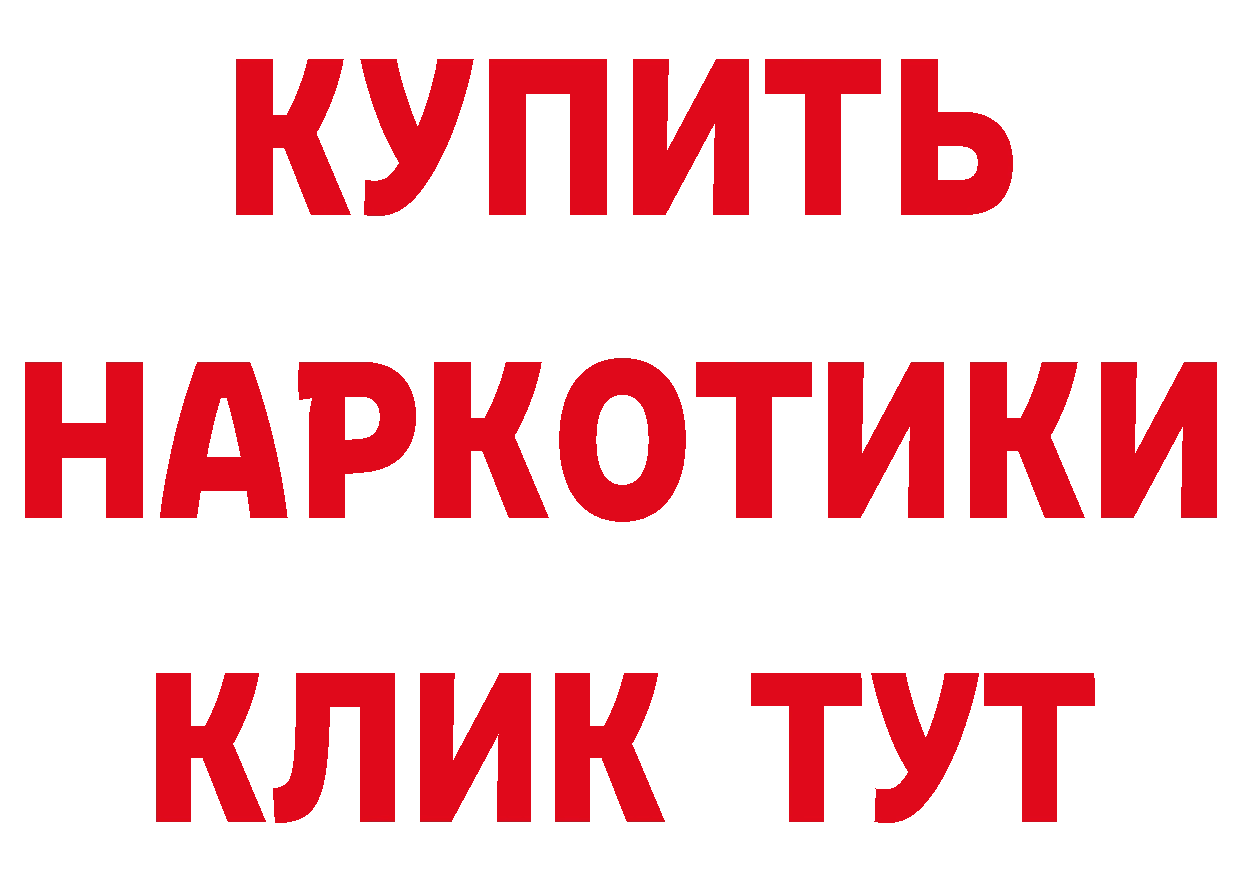 КУПИТЬ НАРКОТИКИ КЛИК ТУТ